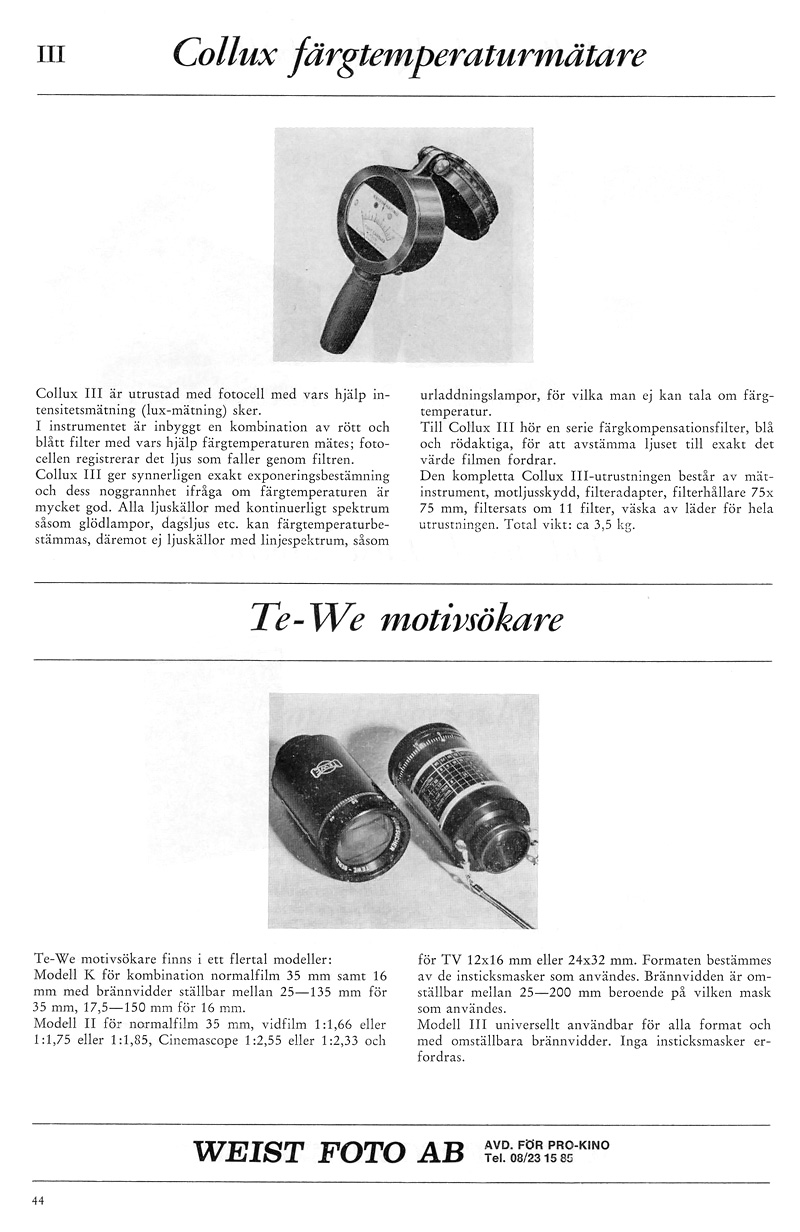 III

Collux färgtemperaturmätare

Collux III är utrustad med fotocell med vars hjälp intensitetsmätning (lux-mätning) sker.
I instrumentet är inbyggt en kombination av rött och blått filter med vars hjälp färgtemperaturen mätes; fotocellen registrerar det ljus som faller genom filtren.
Collux III ger synnerligen exakt exponeringsbestämning och dess noggrannhet ifråga om färgtemperaturen är mycket god. Alla ljuskällor med kontinuerligt spektrum såsom glödlampor, dagsljus etc. kan färgtemperaturbestämmas, däremot ej ljuskällor med linjespektrum, såsom urladdningslampor, för vilka man ej kan tala om färgtemperatur.
Till Collux III hör en serie färgkompensationsfilter, blå och rödaktiga, för att avstämma ljuset till exakt det värde filmen fordrar.
Den kompletta Collux III-utrustningen består av mätinstrument, motljusskydd, filteradapter, filterhållare 75x 75 mm, filtersats om 11 filter, väska av läder för hela utrustningen. Total vikt: ca 3,5 kg.

Te-We motivsökare

Te-We motivsökare finns i ett flertal modeller:
Modell K för kombination normalfilm 35 mm samt 16 mm med brännvidder ställbar mellan 25—135 mm för 35 mm, 17,5—150 mm för 16 mm.
Modell II för normalfilm 35 mm, vidfilm 1:1,66 eller 1:1,75 eller 1:1,85, Cinemascope 1:2,55 eller 1:2,33 och för TV 12x16 mm eller 24x32 mm. Formaten bestämmes av de insticksmasker som användes. Brännvidden är omställbar mellan 25—200 mm beroende på vilken mask som användes.
Modell III universellt användbar för alla format och med omställbara brännvidder. Inga insticksmasker erfordras.

WEIST FOTO AB AVD. FÖR PRO-KINO Tel. 08/23 15 85

44